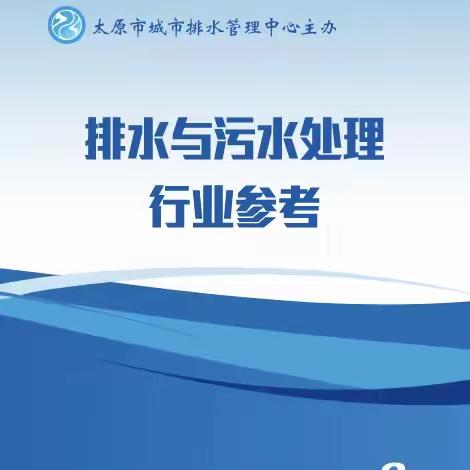 太原市城市排水管理中心主办

排水与污水处理
行业参考